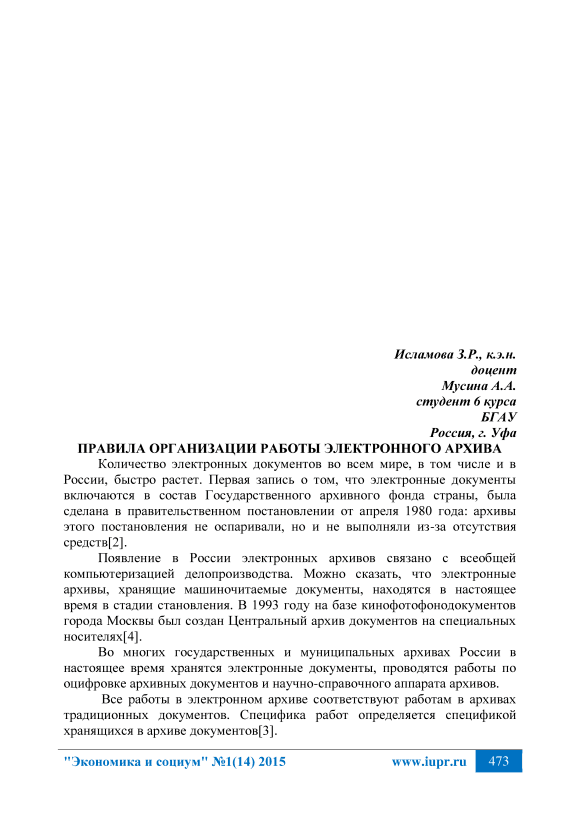 Исламова З.Р., к.э.н.
доцент
Мусина А.А.
студент 6 курса
БГАУ
Россия, г. Уфа

ПРАВИЛА ОРГАНИЗАЦИИ РАБОТЫ ЭЛЕКТРОННОГО АРХИВА

Количество электронных документов во всем мире, в том числе и в России, быстро растет. Первая запись о том, что электронные документы включаются в состав Государственного архивного фонда страны, была сделана в правительственном постановлении от апреля 1980 года: архивы этого постановления не оспаривали, но и не выполняли из-за отсутствия средств[2].

Появление в России электронных архивов связано с всеобщей компьютеризацией делопроизводства. Можно сказать, что электронные архивы, хранящие машиночитаемые документы, находятся в настоящее время в стадии становления. В 1993 году на базе кинофотофонодокументов города Москвы был создан Центральный архив документов на специальных носителях[4].

Во многих государственных и муниципальных архивах России в настоящее время хранятся электронные документы, проводятся работы по оцифровке архивных документов и научно-справочного аппарата архивов.

Все работы в электронном архиве соответствуют работам в архивах традиционных документов. Специфика работ определяется спецификой хранящихся в архиве документов[3].

"Экономика и социум" №1(14) 2015 www.iupr.ru 473